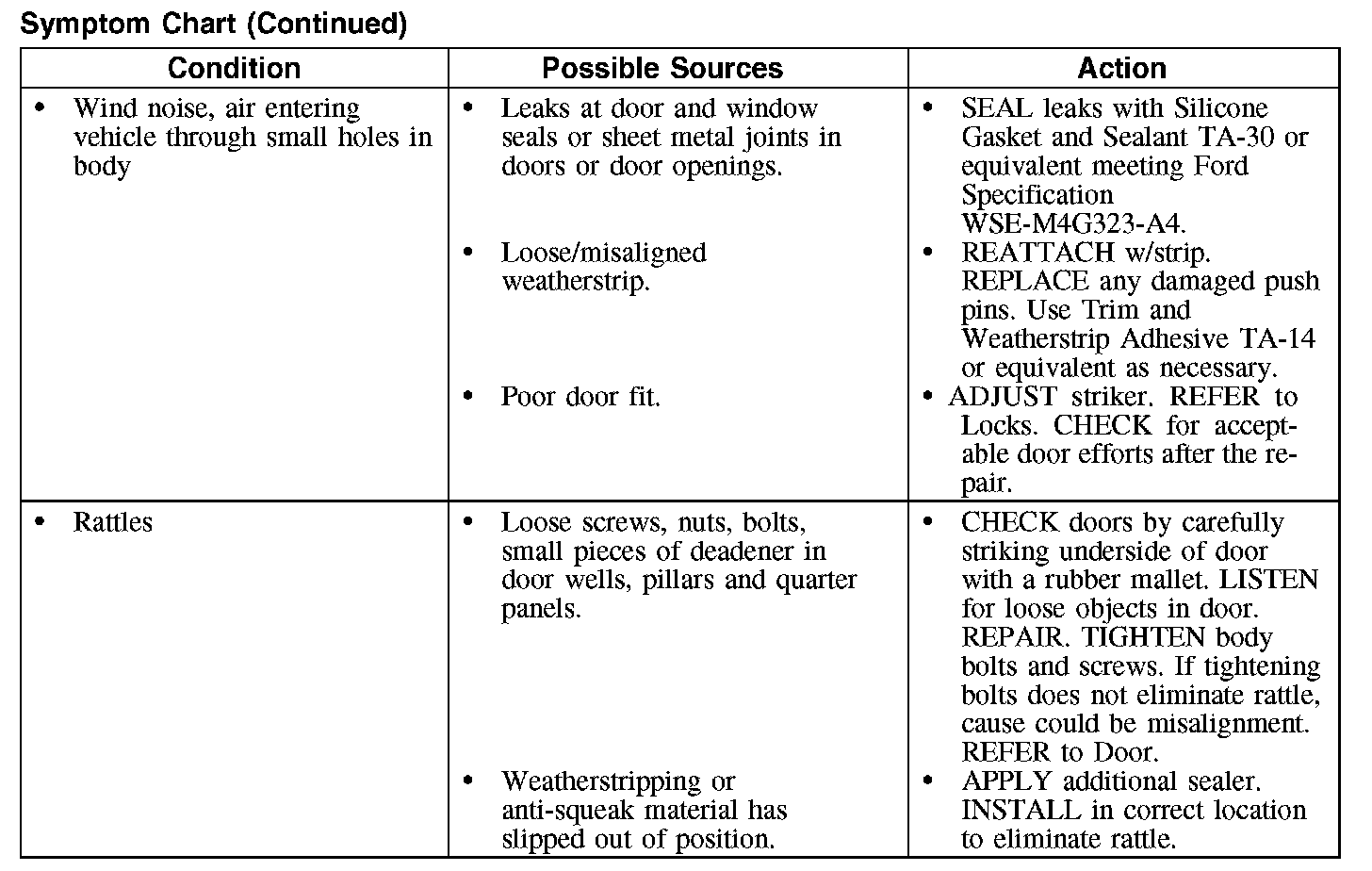 Symptom Chart (Continued)

| Condition | Possible Sources | Action |
|---|---|---|
| • Wind noise, air entering vehicle through small holes in body | • Leaks at door and window seals or sheet metal joints in doors or door openings. | • SEAL leaks with Silicone Gasket and Sealant TA-30 or equivalent meeting Ford Specification WSE-M4G323-A4. |
| | • Loose/misaligned weatherstrip. | • REATTACH w/strip. REPLACE any damaged push pins. Use Trim and Weatherstrip Adhesive TA-14 or equivalent as necessary. |
| | • Poor door fit. | • ADJUST striker. REFER to Locks. CHECK for acceptable door efforts after the repair. |
| • Rattles | • Loose screws, nuts, bolts, small pieces of deadener in door wells, pillars and quarter panels. | • CHECK doors by carefully striking underside of door with a rubber mallet. LISTEN for loose objects in door. REPAIR. TIGHTEN body bolts and screws. If tightening bolts does not eliminate rattle, cause could be misalignment. REFER to Door. |
| | • Weatherstripping or anti-squeak material has slipped out of position. | • APPLY additional sealer. INSTALL in correct location to eliminate rattle. |